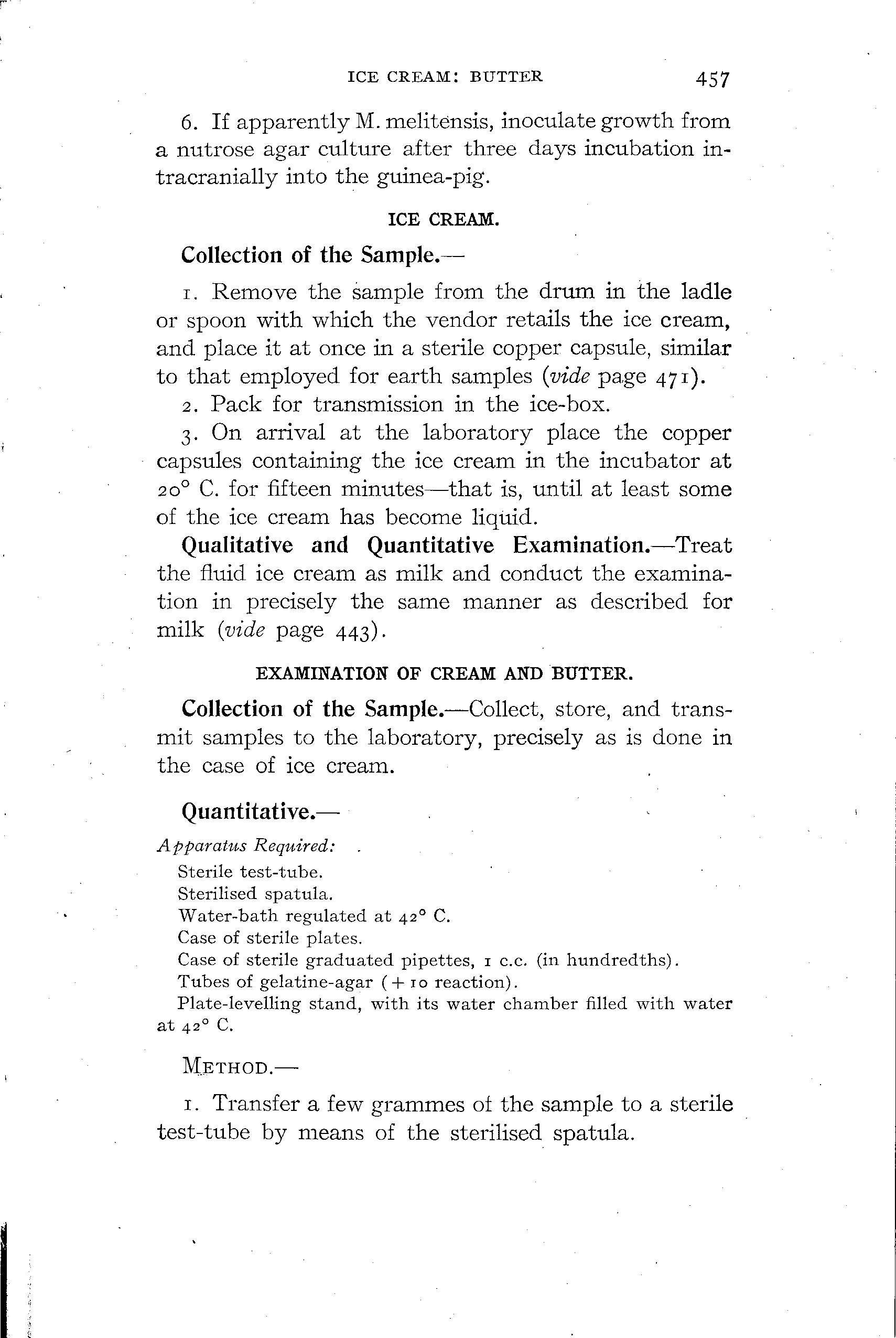 ICE CREAM: BUTTER 457

6. If apparently M. melitensis, inoculate growth from a nutrose agar culture after three days incubation intracranially into the guinea-pig.

ICE CREAM.

Collection of the Sample.—

1. Remove the sample from the drum in the ladle or spoon with which the vendor retails the ice cream, and place it at once in a sterile copper capsule, similar to that employed for earth samples (vide page 471).

2. Pack for transmission in the ice-box.

3. On arrival at the laboratory place the copper capsules containing the ice cream in the incubator at 20° C. for fifteen minutes—that is, until at least some of the ice cream has become liquid.

Qualitative and Quantitative Examination.—Treat the fluid ice cream as milk and conduct the examination in precisely the same manner as described for milk (vide page 443).

EXAMINATION OF CREAM AND BUTTER.

Collection of the Sample.—Collect, store, and transmit samples to the laboratory, precisely as is done in the case of ice cream.

Quantitative.—

Apparatus Required:

Sterile test-tube.
Sterilised spatula.
Water-bath regulated at 42° C.
Case of sterile plates.
Case of sterile graduated pipettes, 1 c.c. (in hundredths).
Tubes of gelatine-agar (+10 reaction).
Plate-levelling stand, with its water chamber filled with water at 42° C.

METHOD.—

1. Transfer a few grammes of the sample to a sterile test-tube by means of the sterilised spatula.